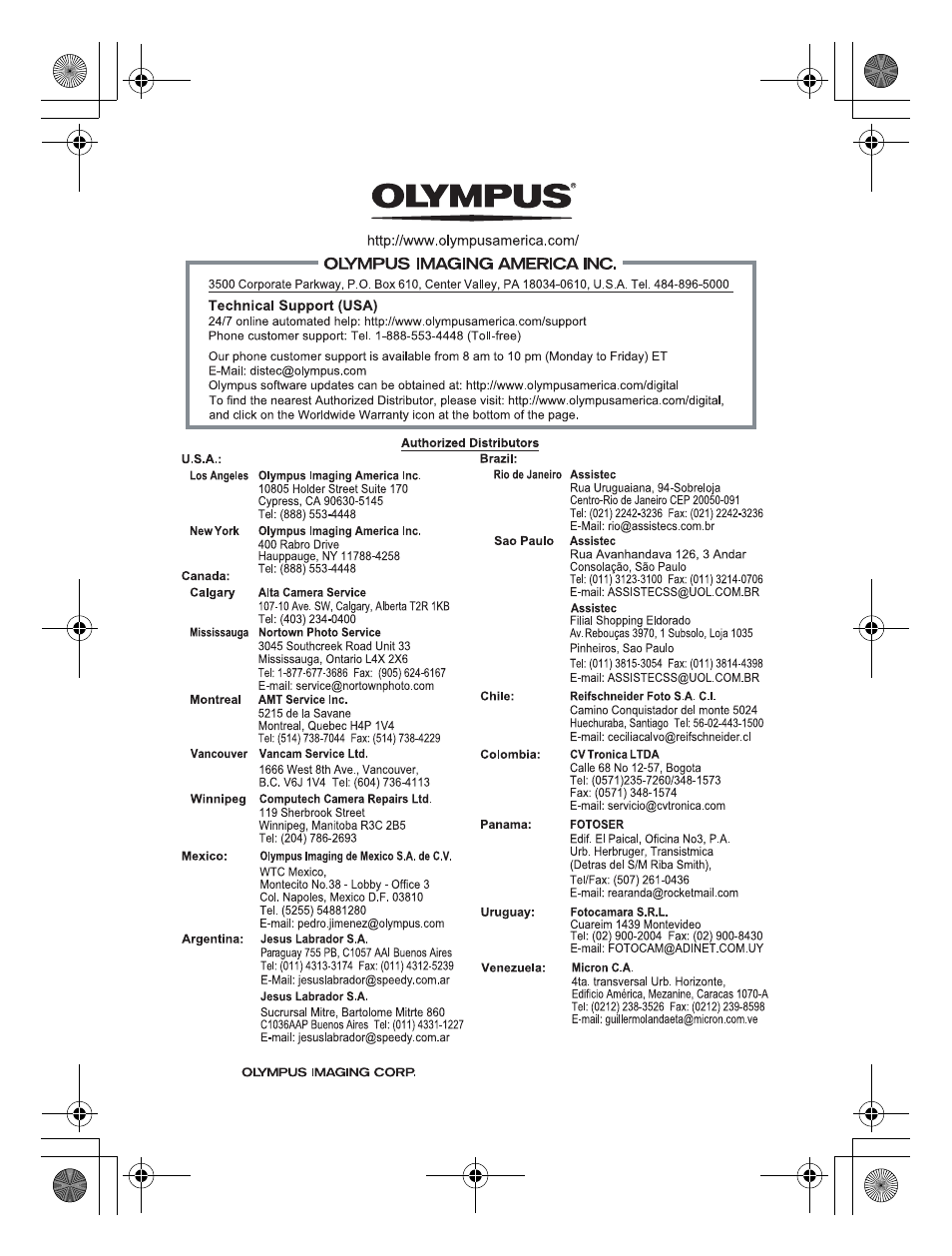 OLYMPUS®

http://www.olympusamerica.com/

OLYMPUS IMAGING AMERICA INC.

3500 Corporate Parkway, P.O. Box 610, Center Valley, PA 18034-0610, U.S.A. Tel. 484-896-5000

Technical Support (USA)
24/7 online automated help: http://www.olympusamerica.com/support
Phone customer support: Tel. 1-888-553-4448 (Toll-free)

Our phone customer support is available from 8 am to 10 pm (Monday to Friday) ET
E-Mail: distec@olympus.com
Olympus software updates can be obtained at: http://www.olympusamerica.com/digital
To find the nearest Authorized Distributor, please visit: http://www.olympusamerica.com/digital, and click on the Worldwide Warranty icon at the bottom of the page.

Authorized Distributors

U.S.A.:
Los Angeles Olympus Imaging America Inc.
10805 Holder Street Suite 170
Cypress, CA 90630-5145
Tel: (888) 553-4448

New York Olympus Imaging America Inc.
400 Rabro Drive
Hauppauge, NY 11788-4258
Tel: (888) 553-4448

Canada:
Calgary Alta Camera Service
107-10 Ave. SW, Calgary, Alberta T2R 1KB
Tel: (403) 234-0400

Mississauga Nortown Photo Service
3045 Southcreek Road Unit 33
Mississauga, Ontario L4X 2X6
Tel: 1-877-677-3686 Fax: (905) 624-6167
E-mail: service@nortownphoto.com

Montreal AMT Service Inc.
5215 de la Savane
Montreal, Quebec H4P 1V4
Tel: (514) 738-7044 Fax: (514) 738-4229

Vancouver Vancam Service Ltd.
1666 West 8th Ave., Vancouver,
B.C. V6J 1V4 Tel: (604) 736-4113

Winnipeg Computech Camera Repairs Ltd.
119 Sherbrook Street
Winnipeg, Manitoba R3C 2B5
Tel: (204) 786-2693

Mexico: Olympus Imaging de Mexico S.A. de C.V.
WTC Mexico,
Montecito No.38 - Lobby - Office 3
Col. Napoles, Mexico D.F. 03810
Tel. (5255) 54881280
E-mail: pedro.jimenez@olympus.com

Argentina: Jesus Labrador S.A.
Paraguay 755 PB, C1057 AAI Buenos Aires
Tel: (011) 4313-3174 Fax: (011) 4312-5239
E-Mail: jesuslabrador@speedy.com.ar
Jesus Labrador S.A.
Sucrursal Mitre, Bartolome Mitrte 860
C1036AAP Buenos Aires Tel: (011) 4331-1227
E-mail: jesuslabrador@speedy.com.ar

Brazil:
Rio de Janeiro Assistec
Rua Uruguaiana, 94-Sobreloja
Centro-Rio de Janeiro CEP 20050-091
Tel: (021) 2242-3236 Fax: (021) 2242-3236
E-Mail: rio@assistecs.com.br

Sao Paulo Assistec
Rua Avanhandava 126, 3 Andar
Consolação, São Paulo
Tel: (011) 3123-3100 Fax: (011) 3214-0706
E-mail: ASSISTECSS@UOL.COM.BR
Assistec
Filial Shopping Eldorado
Av. Rebouças 3970, 1 Subsolo, Loja 1035
Pinheiros, Sao Paulo
Tel: (011) 3815-3054 Fax: (011) 3814-4398
E-mail: ASSISTECSS@UOL.COM.BR

Chile: Reifschneider Foto S.A. C.I.
Camino Conquistador del monte 5024
Huechuraba, Santiago Tel: 56-02-443-1500
E-mail: ceciliacalvo@reifschneider.cl

Colombia: CV Tronica LTDA
Calle 68 No 12-57, Bogota
Tel: (0571)235-7260/348-1573
Fax: (0571) 348-1574
E-mail: servicio@cvtronica.com

Panama: FOTOSER
Edif. El Paical, Oficina No3, P.A.
Urb. Herbruger, Transistmica
(Detras del S/M Riba Smith),
Tel/Fax: (507) 261-0436
E-mail: rearanda@rocketmail.com

Uruguay: Fotocamara S.R.L.
Cuareim 1439 Montevideo
Tel: (02) 900-2004 Fax: (02) 900-8430
E-mail: FOTOCAM@ADINET.COM.UY

Venezuela: Micron C.A.
4ta. transversal Urb. Horizonte,
Edificio América, Mezanine, Caracas 1070-A
Tel: (0212) 238-3526 Fax: (0212) 239-8598
E-mail: guillermolandaeta@micron.com.ve

OLYMPUS IMAGING CORP.